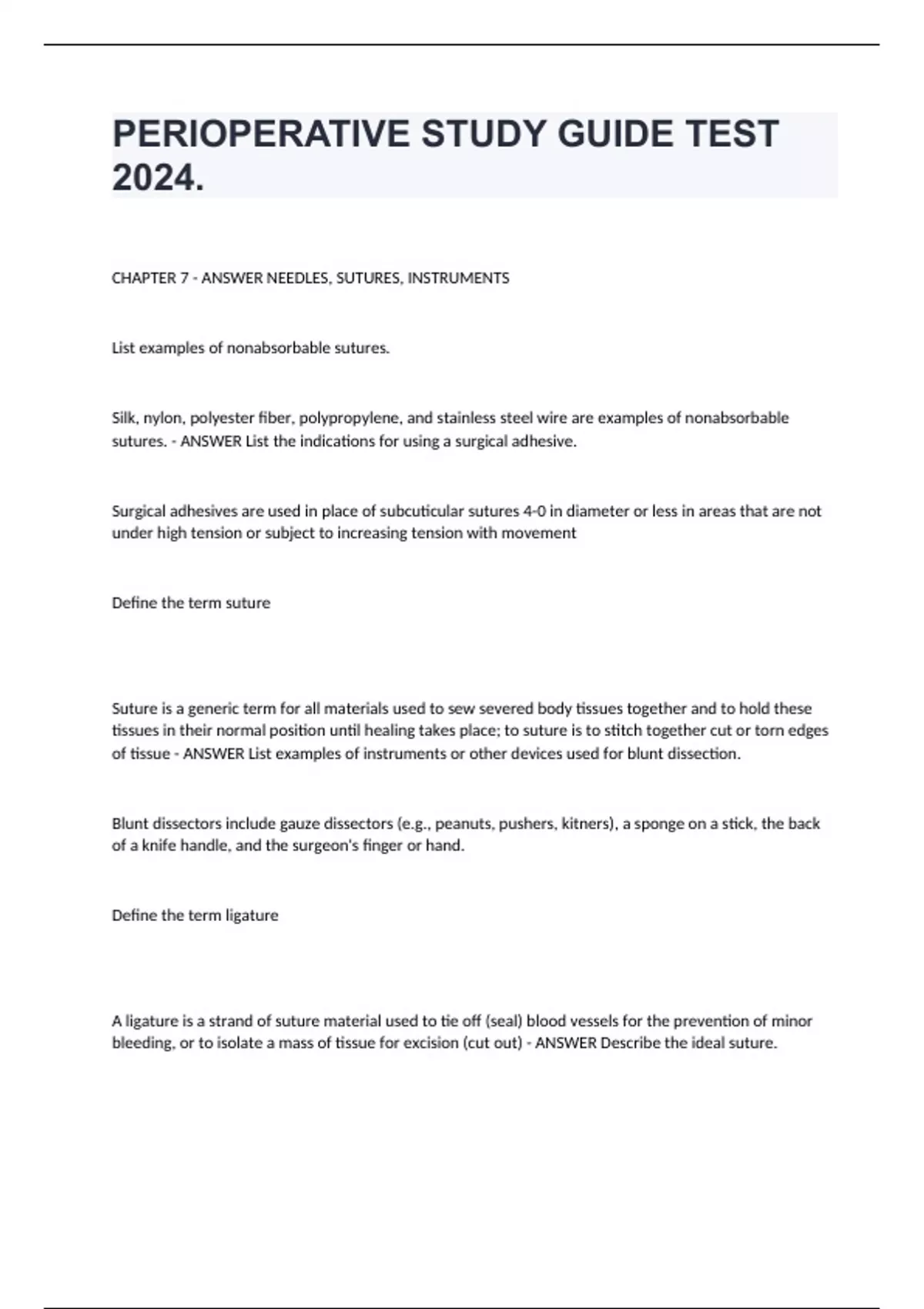 PERIOPERATIVE STUDY GUIDE TEST 2024.

CHAPTER 7 - ANSWER NEEDLES, SUTURES, INSTRUMENTS

List examples of nonabsorbable sutures.

Silk, nylon, polyester fiber, polypropylene, and stainless steel wire are examples of nonabsorbable sutures. - ANSWER List the indications for using a surgical adhesive.

Surgical adhesives are used in place of subcuticular sutures 4-0 in diameter or less in areas that are not under high tension or subject to increasing tension with movement

Define the term suture

Suture is a generic term for all materials used to sew severed body tissues together and to hold these tissues in their normal position until healing takes place; to suture is to stitch together cut or torn edges of tissue - ANSWER List examples of instruments or other devices used for blunt dissection.

Blunt dissectors include gauze dissectors (e.g., peanuts, pushers, kitners), a sponge on a stick, the back of a knife handle, and the surgeon's finger or hand.

Define the term ligature

A ligature is a strand of suture material used to tie off (seal) blood vessels for the prevention of minor bleeding, or to isolate a mass of tissue for excision (cut out) - ANSWER Describe the ideal suture.